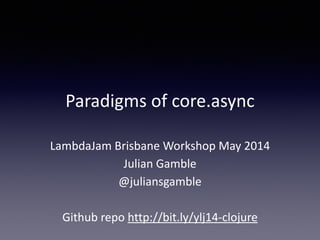 Paradigms of core.async

LambdaJam Brisbane Workshop May 2014
Julian Gamble
@juliansgamble

Github repo http://bit.ly/ylj14-clojure